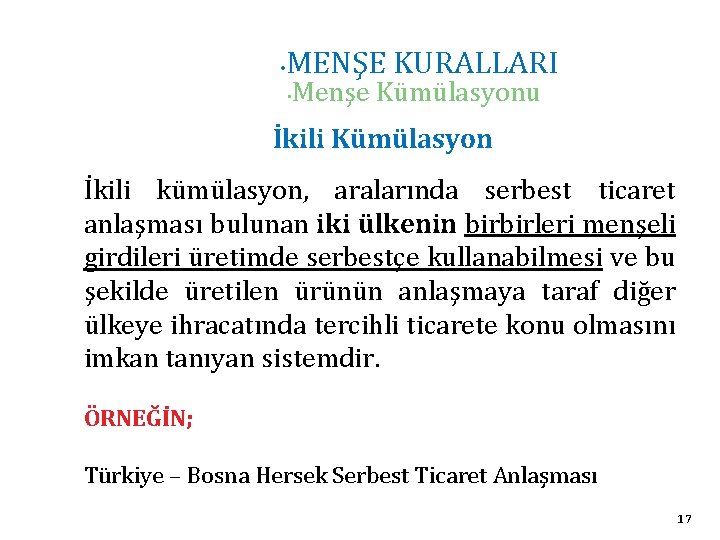 •MENŞE KURALLARI
•Menşe Kümülasyonu

İkili Kümülasyon

İkili kümülasyon, aralarında serbest ticaret anlaşması bulunan iki ülkenin birbirleri menşeli girdileri üretimde serbestçe kullanabilmesi ve bu şekilde üretilen ürünün anlaşmaya taraf diğer ülkeye ihracatında tercihli ticarete konu olmasını imkan tanıyan sistemdir.

ÖRNEĞİN;

Türkiye – Bosna Hersek Serbest Ticaret Anlaşması

17